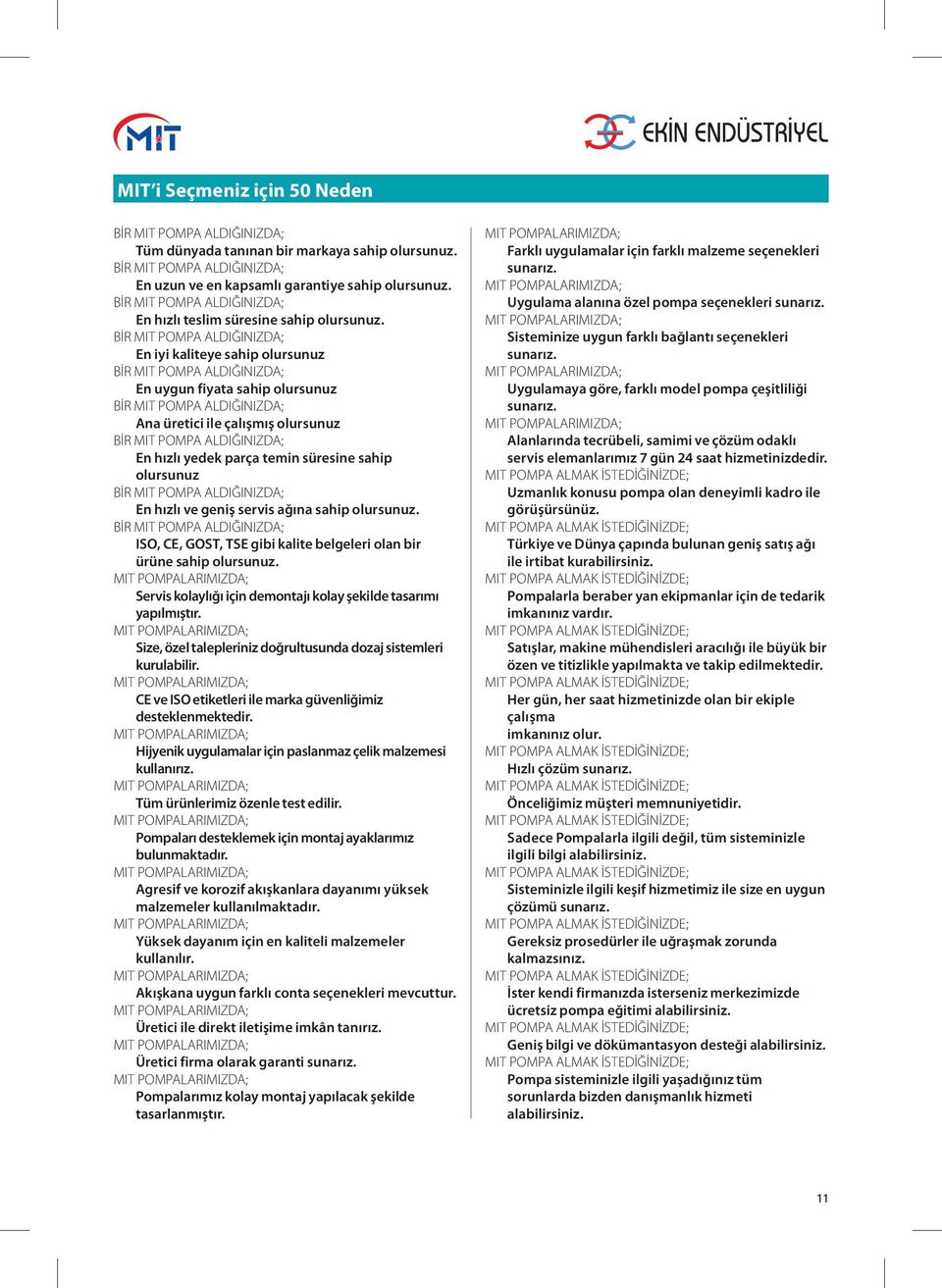 MIT

EKİN ENDÜSTRİYEL

MIT'i Seçmeniz için 50 Neden

BİR MIT POMPA ALDIĞINIZDA;
Tüm dünyada tanınan bir markaya sahip olursunuz.
BİR MIT POMPA ALDIĞINIZDA;
En uzun ve en kapsamlı garantiye sahip olursunuz.
BİR MIT POMPA ALDIĞINIZDA;
En hızlı teslim süresine sahip olursunuz.
BİR MIT POMPA ALDIĞINIZDA;
En iyi kaliteye sahip olursunuz
BİR MIT POMPA ALDIĞINIZDA;
En uygun fiyata sahip olursunuz
BİR MIT POMPA ALDIĞINIZDA;
Ana üretici ile çalışmış olursunuz
BİR MIT POMPA ALDIĞINIZDA;
En hızlı yedek parça temin süresine sahip olursunuz
BİR MIT POMPA ALDIĞINIZDA;
En hızlı ve geniş servis ağına sahip olursunuz.
BİR MIT POMPA ALDIĞINIZDA;
ISO, CE, GOST, TSE gibi kalite belgeleri olan bir ürüne sahip olursunuz.
MIT POMPALARIMIZDA;
Servis kolaylığı için demontajı kolay şekilde tasarımı yapılmıştır.
MIT POMPALARIMIZDA;
Size, özel talepleriniz doğrultusunda dozaj sistemleri kurulabilir.
MIT POMPALARIMIZDA;
CE ve ISO etiketleri ile marka güvenliğimiz desteklenmektedir.
MIT POMPALARIMIZDA;
Hijyenik uygulamalar için paslanmaz çelik malzemesi kullanırız.
MIT POMPALARIMIZDA;
Tüm ürünlerimiz özenle test edilir.
MIT POMPALARIMIZDA;
Pompaları desteklemek için montaj ayaklarımız bulunmaktadır.
MIT POMPALARIMIZDA;
Agresif ve korozif akışkanlara dayanımı yüksek malzemeler kullanılmaktadır.
MIT POMPALARIMIZDA;
Yüksek dayanım için en kaliteli malzemeler kullanılır.
MIT POMPALARIMIZDA;
Akışkana uygun farklı conta seçenekleri mevcuttur.
MIT POMPALARIMIZDA;
Üretici ile direkt iletişime imkân tanırız.
MIT POMPALARIMIZDA;
Üretici firma olarak garanti sunarız.
MIT POMPALARIMIZDA;
Pompalarımız kolay montaj yapılacak şekilde tasarlanmıştır.

MIT POMPALARIMIZDA;
Farklı uygulamalar için farklı malzeme seçenekleri sunarız.
MIT POMPALARIMIZDA;
Uygulama alanına özel pompa seçenekleri sunarız.
MIT POMPALARIMIZDA;
Sisteminize uygun farklı bağlantı seçenekleri sunarız.
MIT POMPALARIMIZDA;
Uygulamaya göre, farklı model pompa çeşitliliği sunarız.
MIT POMPALARIMIZDA;
Alanlarında tecrübeli, samimi ve çözüm odaklı servis elemanlarımız 7 gün 24 saat hizmetinizdedir.
MIT POMPA ALMAK İSTEDİĞİNİZDE;
Uzmanlık konusu pompa olan deneyimli kadro ile görüşürsünüz.
MIT POMPA ALMAK İSTEDİĞİNİZDE;
Türkiye ve Dünya çapında bulunan geniş satış ağı ile irtibat kurabilirsiniz.
MIT POMPA ALMAK İSTEDİĞİNİZDE;
Pompalarla beraber yan ekipmanlar için de tedarik imkanınız vardır.
MIT POMPA ALMAK İSTEDİĞİNİZDE;
Satışlar, makine mühendisleri aracılığı ile büyük bir özen ve titizlikle yapılmakta ve takip edilmektedir.
MIT POMPA ALMAK İSTEDİĞİNİZDE;
Her gün, her saat hizmetinizde olan bir ekiple çalışma
imkanınız olur.
MIT POMPA ALMAK İSTEDİĞİNİZDE;
Hızlı çözüm sunarız.
MIT POMPA ALMAK İSTEDİĞİNİZDE;
Önceliğimiz müşteri memnuniyetidir.
MIT POMPA ALMAK İSTEDİĞİNİZDE;
Sadece Pompalarla ilgili değil, tüm sisteminizle ilgili bilgi alabilirsiniz.
MIT POMPA ALMAK İSTEDİĞİNİZDE;
Sisteminizle ilgili keşif hizmetimiz ile size en uygun çözümü sunarız.
MIT POMPA ALMAK İSTEDİĞİNİZDE;
Gereksiz prosedürler ile uğraşmak zorunda kalmazsınız.
MIT POMPA ALMAK İSTEDİĞİNİZDE;
İster kendi firmanızda isterseniz merkezimizde ücretsiz pompa eğitimi alabilirsiniz.
MIT POMPA ALMAK İSTEDİĞİNİZDE;
Geniş bilgi ve dökümantasyon desteği alabilirsiniz.
MIT POMPA ALMAK İSTEDİĞİNİZDE;
Pompa sisteminizle ilgili yaşadığınız tüm sorunlarda bizden danışmanlık hizmeti alabilirsiniz.

11